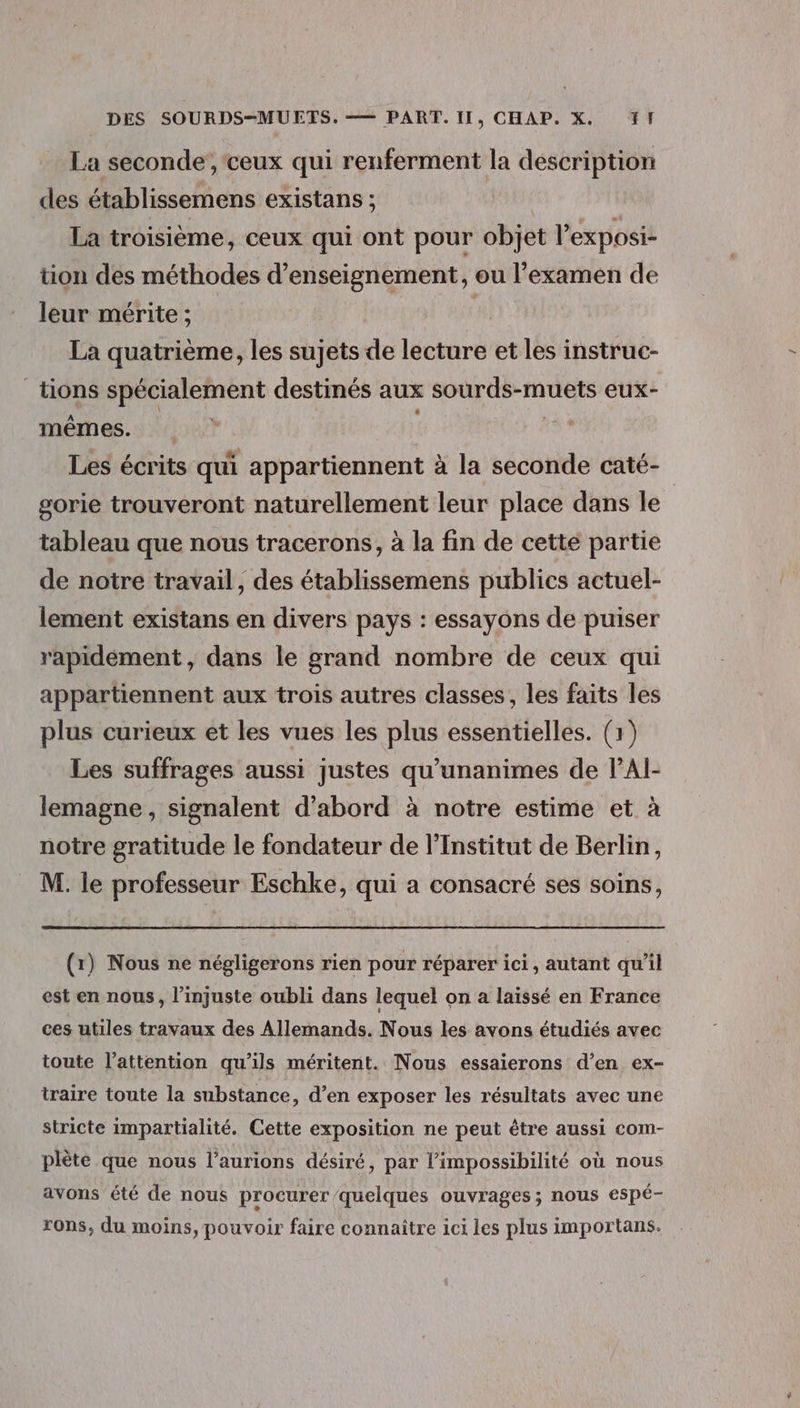 DES SOURDS-MUETS. — PART. II, CHAP. X. 11

La seconde, ceux qui renferment la description des établissemens existans ;

La troisième, ceux qui ont pour objet l'exposition des méthodes d'enseignement, ou l'examen de leur mérite ;

La quatrième, les sujets de lecture et les instructions spécialement destinés aux sourds-muets eux-mêmes.

Les écrits qui appartiennent à la seconde catégorie trouveront naturellement leur place dans le tableau que nous tracerons, à la fin de cette partie de notre travail, des établissemens publics actuellement existans en divers pays : essayons de puiser rapidement, dans le grand nombre de ceux qui appartiennent aux trois autres classes, les faits les plus curieux et les vues les plus essentielles. (1)

Les suffrages aussi justes qu'unanimes de l'Allemagne, signalent d'abord à notre estime et à notre gratitude le fondateur de l'Institut de Berlin, M. le professeur Eschke, qui a consacré ses soins,

(1) Nous ne négligerons rien pour réparer ici, autant qu'il est en nous, l'injuste oubli dans lequel on a laissé en France ces utiles travaux des Allemands. Nous les avons étudiés avec toute l'attention qu'ils méritent. Nous essaierons d'en extraire toute la substance, d'en exposer les résultats avec une stricte impartialité. Cette exposition ne peut être aussi complète que nous l'aurions désiré, par l'impossibilité où nous avons été de nous procurer quelques ouvrages ; nous espérons, du moins, pouvoir faire connaître ici les plus importans.